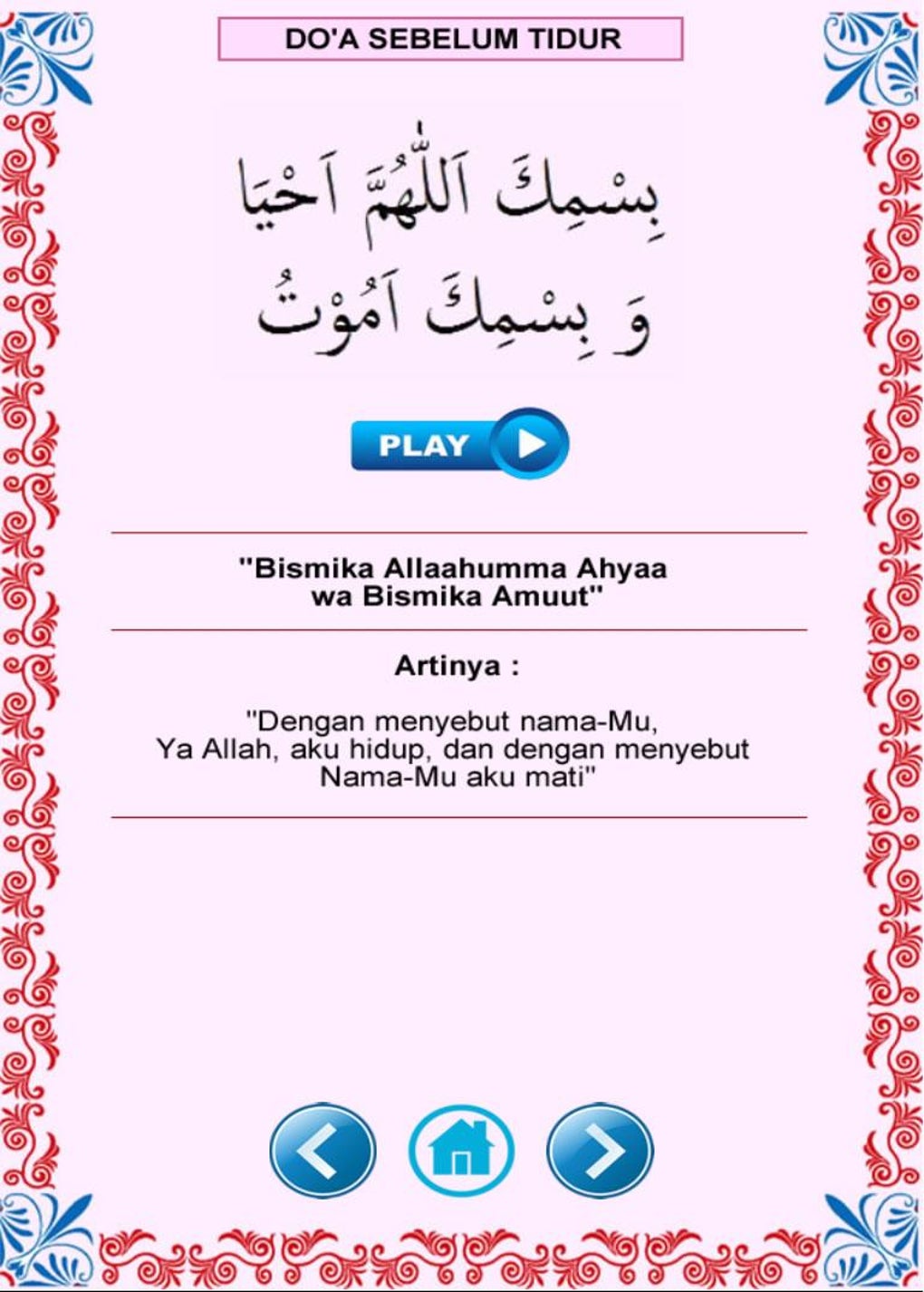 DO'A SEBELUM TIDUR

بِسْمِكَ اَللّٰهُمَّ اَحْيَا
وَ بِسْمِكَ اَمُوْتُ

PLAY

"Bismika Allaahumma Ahyaa wa Bismika Amuut"

Artinya :

"Dengan menyebut nama-Mu, Ya Allah, aku hidup, dan dengan menyebut Nama-Mu aku mati"